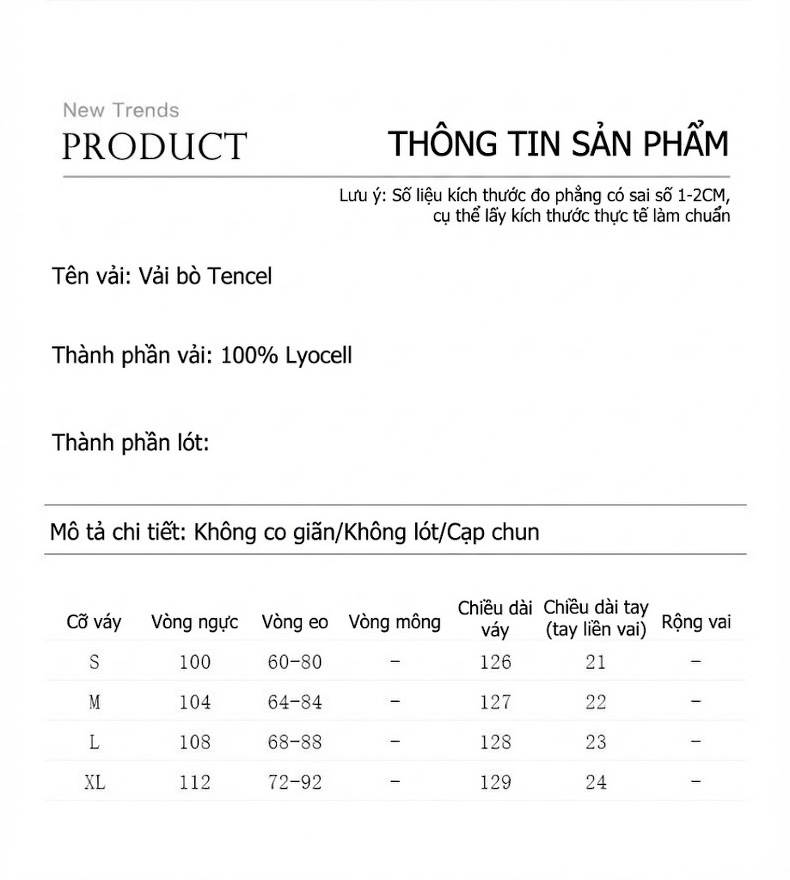 New Trends
PRODUCT

THÔNG TIN SẢN PHẨM

Lưu ý: Số liệu kích thước đo phẳng có sai số 1-2CM, cụ thể lấy kích thước thực tế làm chuẩn

Tên vải: Vải bò Tencel

Thành phần vải: 100% Lyocell

Thành phần lót:

Mô tả chi tiết: Không co giãn/Không lót/Cạp chun

| Cỡ váy | Vòng ngực | Vòng eo | Vòng mông | Chiều dài váy | Chiều dài tay (tay liền vai) | Rộng vai |
|---|---|---|---|---|---|---|
| S | 100 | 60-80 | - | 126 | 21 | - |
| M | 104 | 64-84 | - | 127 | 22 | - |
| L | 108 | 68-88 | - | 128 | 23 | - |
| XL | 112 | 72-92 | - | 129 | 24 | - |